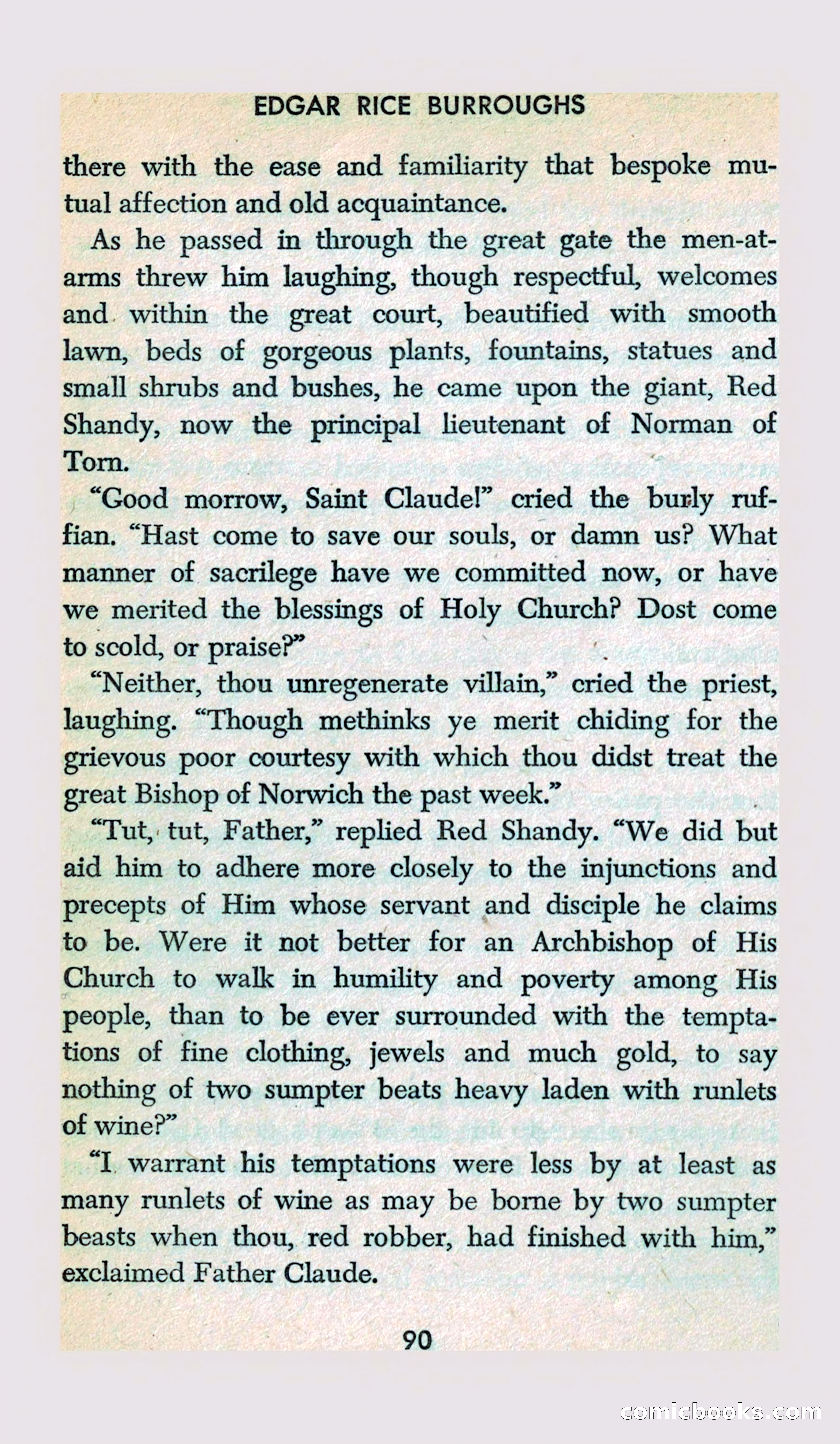 EDGAR RICE BURROUGHS

there with the ease and familiarity that bespoke mutual affection and old acquaintance.

As he passed in through the great gate the men-at-arms threw him laughing, though respectful, welcomes and within the great court, beautified with smooth lawn, beds of gorgeous plants, fountains, statues and small shrubs and bushes, he came upon the giant, Red Shandy, now the principal lieutenant of Norman of Torn.

"Good morrow, Saint Claude!" cried the burly ruffian. "Hast come to save our souls, or damn us? What manner of sacrilege have we committed now, or have we merited the blessings of Holy Church? Dost come to scold, or praise?"

"Neither, thou unregenerate villain," cried the priest, laughing. "Though methinks ye merit chiding for the grievous poor courtesy with which thou didst treat the great Bishop of Norwich the past week."

"Tut, tut, Father," replied Red Shandy. "We did but aid him to adhere more closely to the injunctions and precepts of Him whose servant and disciple he claims to be. Were it not better for an Archbishop of His Church to walk in humility and poverty among His people, than to be ever surrounded with the temptations of fine clothing, jewels and much gold, to say nothing of two sumpter beats heavy laden with runlets of wine?"

"I warrant his temptations were less by at least as many runlets of wine as may be borne by two sumpter beasts when thou, red robber, had finished with him," exclaimed Father Claude.

90

comicbooks.com